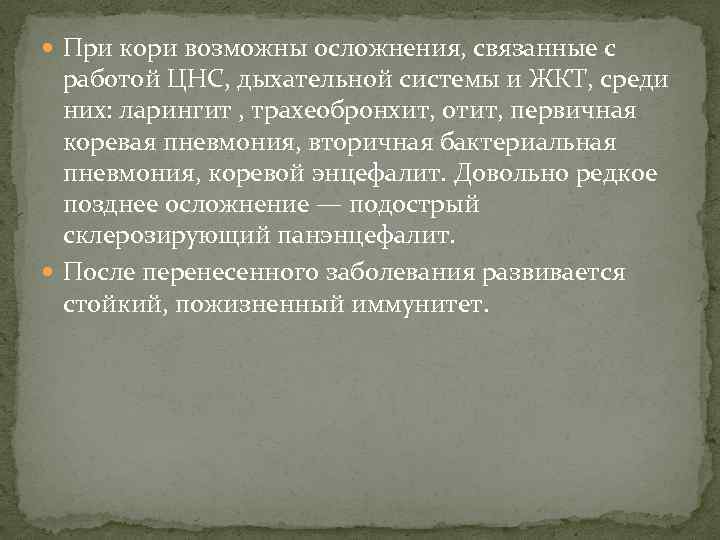 При кори возможны осложнения, связанные с работой ЦНС, дыхательной системы и ЖКТ, среди них: ларингит , трахеобронхит, отит, первичная коревая пневмония, вторичная бактериальная пневмония, коревой энцефалит. Довольно редкое позднее осложнение — подострый склерозирующий панэнцефалит.

После перенесенного заболевания развивается стойкий, пожизненный иммунитет.